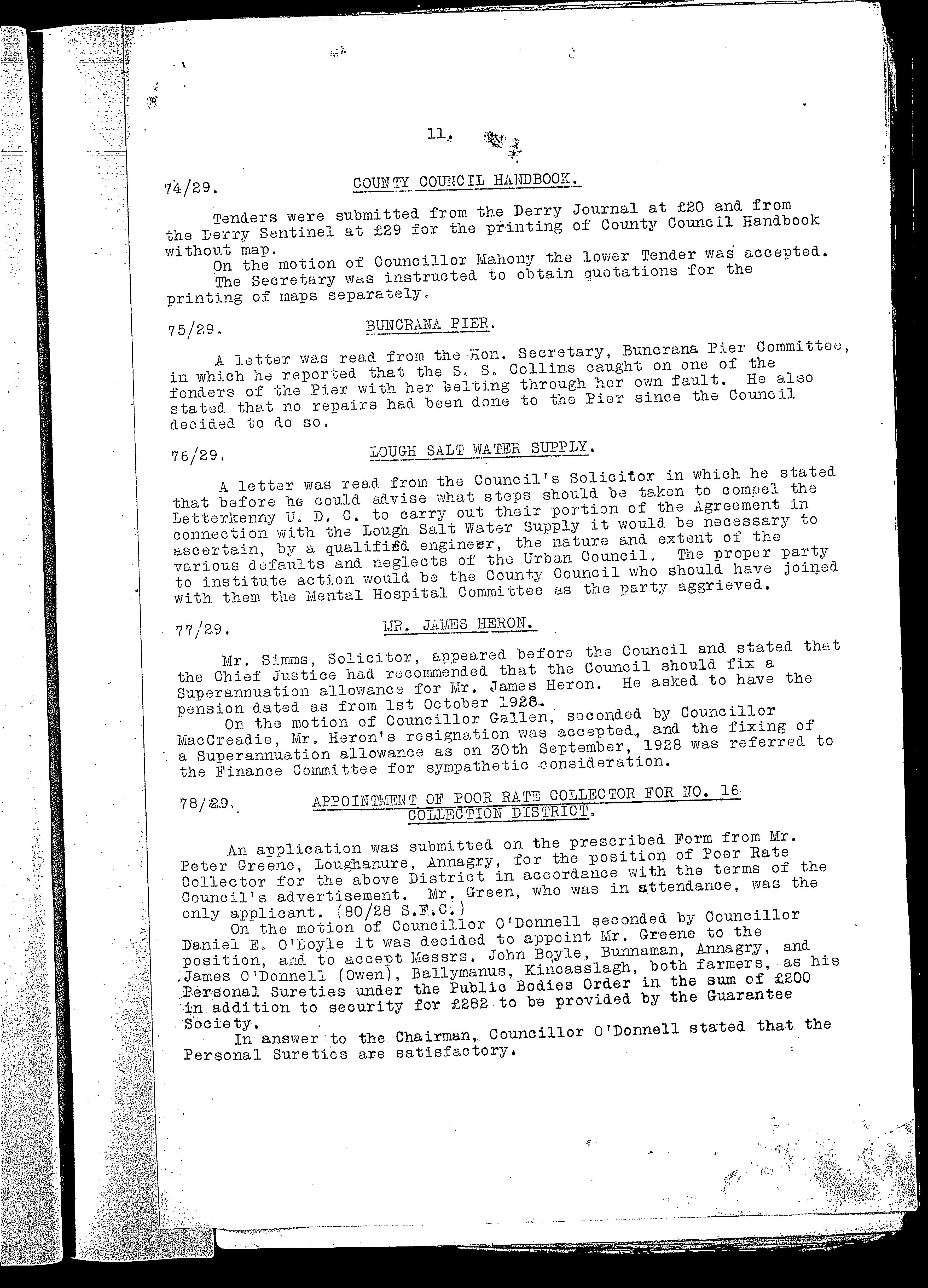 11.

74/29. COUNTY COUNCIL HANDBOOK.

Tenders were submitted from the Derry Journal at £20 and from the Derry Sentinel at £29 for the printing of County Council Handbook without map.

On the motion of Councillor Mahony the lower Tender was accepted.

The Secretary was instructed to obtain quotations for the printing of maps separately.

75/29. BUNCRANA PIER.

A letter was read from the Hon. Secretary, Buncrana Pier Committee, in which he reported that the S. S. Collins caught on one of the fenders of the Pier with her belting through her own fault. He also stated that no repairs had been done to the Pier since the Council decided to do so.

76/29. LOUGH SALT WATER SUPPLY.

A letter was read from the Council's Solicitor in which he stated that before he could advise what steps should be taken to compel the Letterkenny U. D. C. to carry out their portion of the Agreement in connection with the Lough Salt Water Supply it would be necessary to ascertain, by a qualified engineer, the nature and extent of the various defaults and neglects of the Urban Council. The proper party to institute action would be the County Council who should have joined with them the Mental Hospital Committee as the party aggrieved.

77/29. MR. JAMES HERON.

Mr. Simms, Solicitor, appeared before the Council and stated that the Chief Justice had recommended that the Council should fix a Superannuation allowance for Mr. James Heron. He asked to have the pension dated as from 1st October 1928.

On the motion of Councillor Gallen, seconded by Councillor MacCreadie, Mr. Heron's resignation was accepted, and the fixing of a Superannuation allowance as on 30th September, 1928 was referred to the Finance Committee for sympathetic consideration.

78/29. APPOINTMENT OF POOR RATE COLLECTOR FOR NO. 16 COLLECTION DISTRICT.

An application was submitted on the prescribed Form from Mr. Peter Greene, Loughanure, Annagry, for the position of Poor Rate Collector for the above District in accordance with the terms of the Council's advertisement. Mr. Green, who was in attendance, was the only applicant. (80/28 S.F.C.)

On the motion of Councillor O'Donnell seconded by Councillor Daniel E. O'Boyle it was decided to appoint Mr. Greene to the position, and to accept Messrs. John Boyle, Bunnaman, Annagry, and James O'Donnell (Owen), Ballymanus, Kincasslagh, both farmers, as his Personal Sureties under the Public Bodies Order in the sum of £200 in addition to security for £282 to be provided by the Guarantee Society.

In answer to the Chairman, Councillor O'Donnell stated that the Personal Sureties are satisfactory.